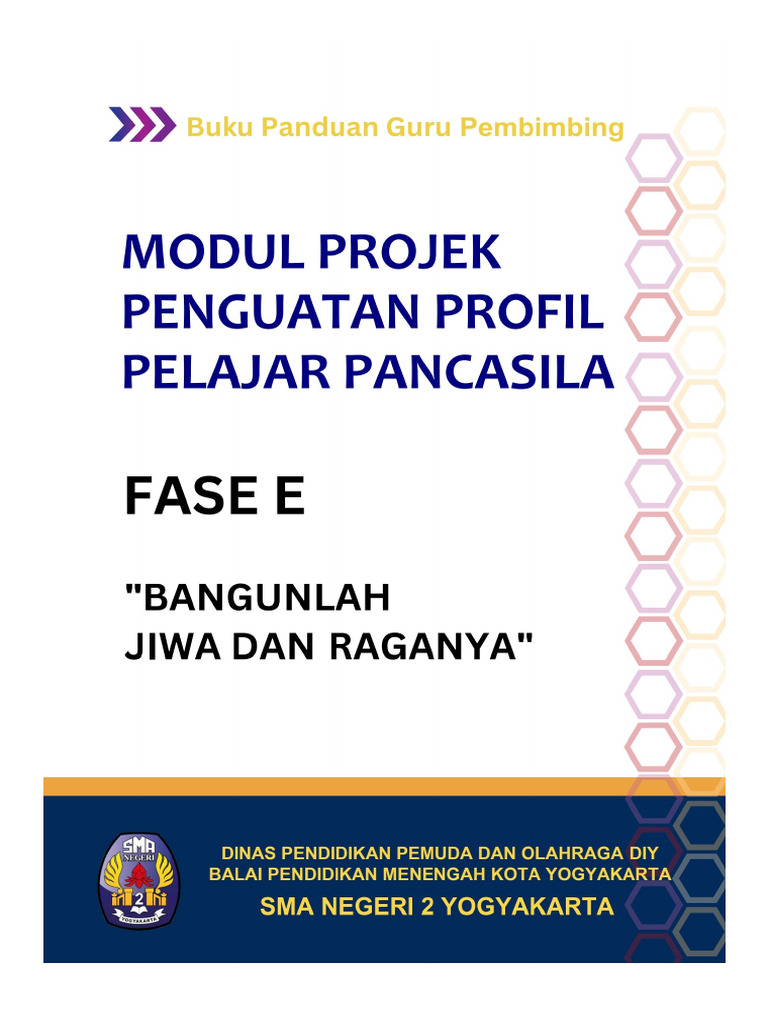 Buku Panduan Guru Pembimbing

MODUL PROJEK PENGUATAN PROFIL PELAJAR PANCASILA

FASE E

"BANGUNLAH JIWA DAN RAGANYA"

SMA NEGERI 2 YOGYAKARTA

DINAS PENDIDIKAN PEMUDA DAN OLAHRAGA DIY
BALAI PENDIDIKAN MENENGAH KOTA YOGYAKARTA
SMA NEGERI 2 YOGYAKARTA